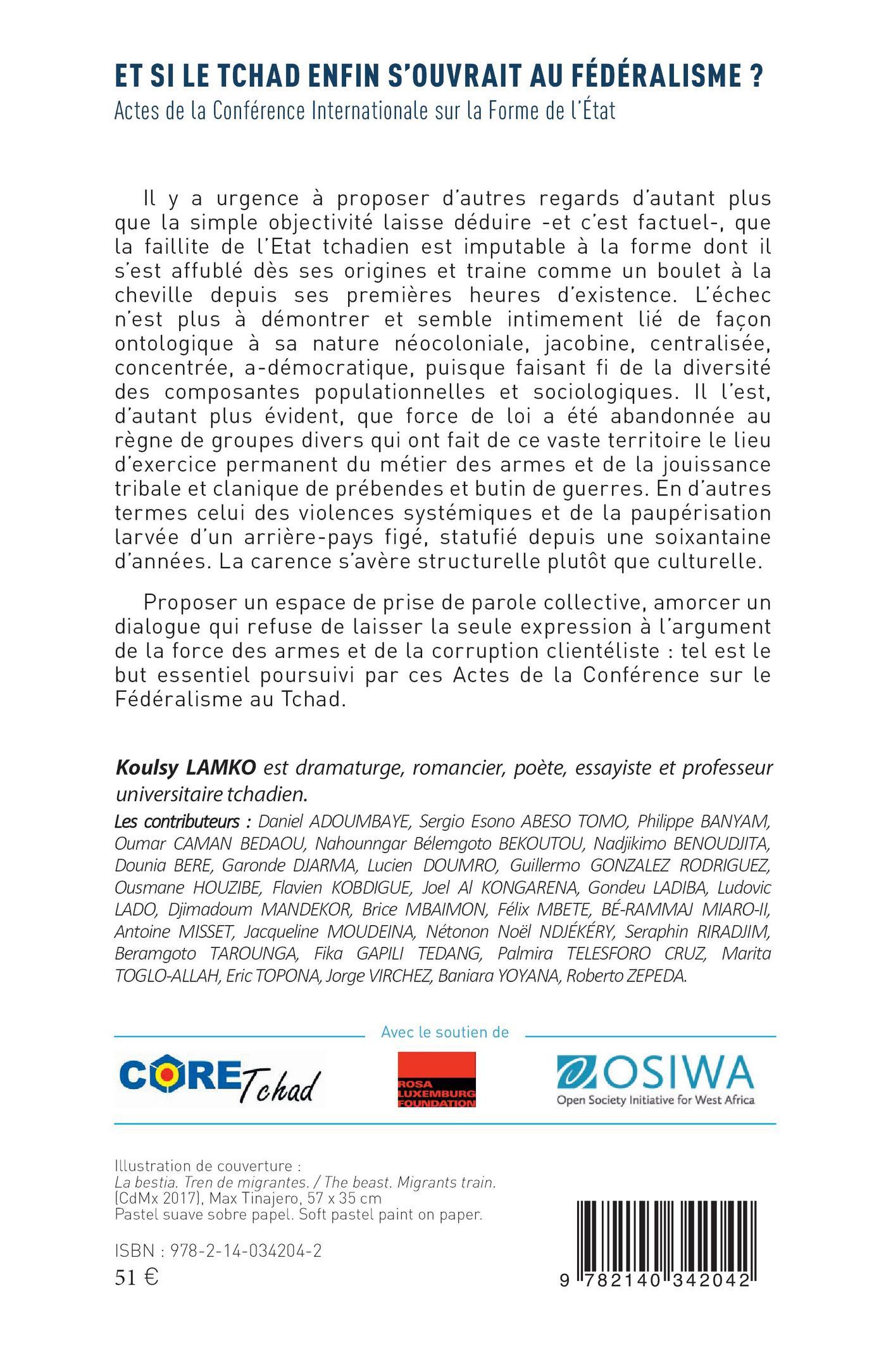 ET SI LE TCHAD ENFIN S'OUVRAIT AU FÉDÉRALISME ?
Actes de la Conférence Internationale sur la Forme de l'État

Il y a urgence à proposer d'autres regards d'autant plus que la simple objectivité laisse déduire -et c'est factuel-, que la faillite de l'Etat tchadien est imputable à la forme dont il s'est affublé dès ses origines et traine comme un boulet à la cheville depuis ses premières heures d'existence. L'échec n'est plus à démontrer et semble intimement lié de façon ontologique à sa nature néocoloniale, jacobine, centralisée, concentrée, a-démocratique, puisque faisant fi de la diversité des composantes populationnelles et sociologiques. Il l'est, d'autant plus évident, que force de loi a été abandonnée au règne de groupes divers qui ont fait de ce vaste territoire le lieu d'exercice permanent du métier des armes et de la jouissance tribale et clanique de prébendes et butin de guerres. En d'autres termes celui des violences systémiques et de la paupérisation larvée d'un arrière-pays figé, statufié depuis une soixantaine d'années. La carence s'avère structurelle plutôt que culturelle.

Proposer un espace de prise de parole collective, amorcer un dialogue qui refuse de laisser la seule expression à l'argument de la force des armes et de la corruption clientéliste : tel est le but essentiel poursuivi par ces Actes de la Conférence sur le Fédéralisme au Tchad.

Koulsy LAMKO est dramaturge, romancier, poète, essayiste et professeur universitaire tchadien.

Les contributeurs : Daniel ADOUMBAYE, Sergio Esono ABESO TOMO, Philippe BANYAM, Oumar CAMAN BEDAOU, Nahounngar Bélemgoto BEKOUTOU, Nadjikimo BENOUDJITA, Dounia BERE, Garonde DJARMA, Lucien DOUMRO, Guillermo GONZALEZ RODRIGUEZ, Ousmane HOUZIBE, Flavien KOBDIGUE, Joel Al KONGARENA, Gondeu LADIBA, Ludovic LADO, Djimadoum MANDEKOR, Brice MBAIMON, Félix MBETE, BÉ-RAMMAJ MIARO-II, Antoine MISSET, Jacqueline MOUDEINA, Nétonon Noël NDJÉKÉRY, Seraphin RIRADJIM, Beramgoto TAROUNGA, Fika GAPILI TEDANG, Palmira TELESFORO CRUZ, Marita TOGLO-ALLAH, Eric TOPONA, Jorge VIRCHEZ, Baniara YOYANA, Roberto ZEPEDA.

Avec le soutien de

CORE Tchad

ROSA LUXEMBURG FOUNDATION

OSIWA
Open Society Initiative for West Africa

Illustration de couverture :
La bestia. Tren de migrantes. / The beast. Migrants train.
(CdMx 2017), Max Tinajero, 57 x 35 cm
Pastel suave sobre papel. Soft pastel paint on paper.

ISBN : 978-2-14-034204-2
51 €

9 782140 342042